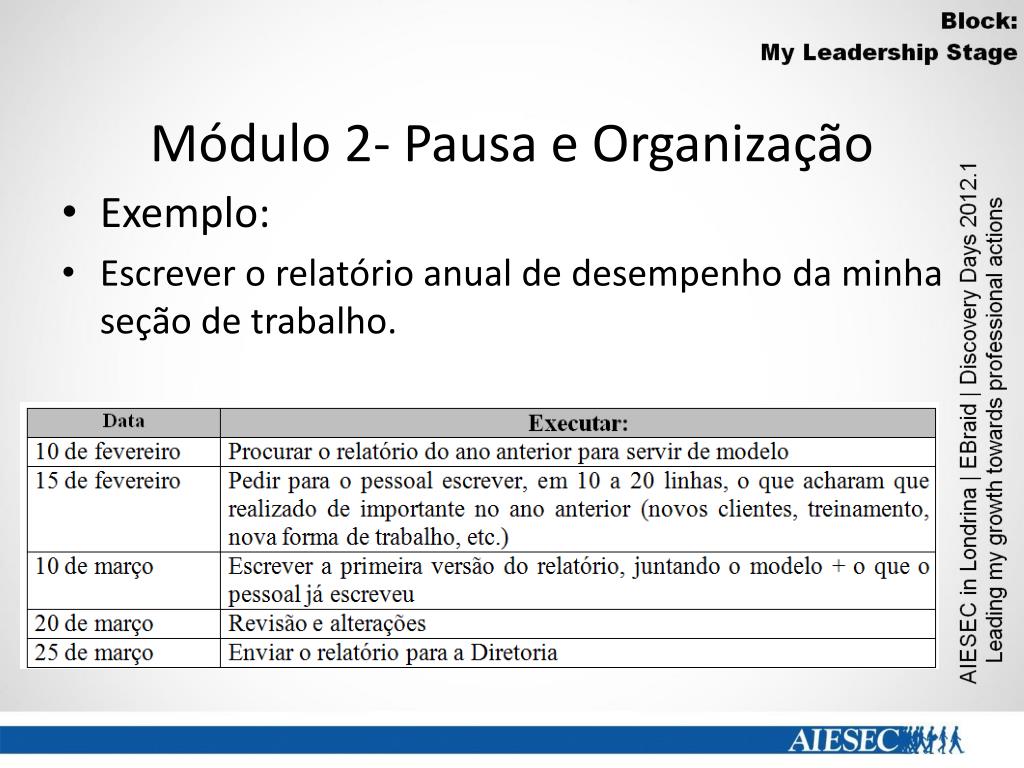 Block:
My Leadership Stage

Módulo 2- Pausa e Organização

• Exemplo:
• Escrever o relatório anual de desempenho da minha seção de trabalho.

| Data | Executar: |
|---|---|
| 10 de fevereiro | Procurar o relatório do ano anterior para servir de modelo |
| 15 de fevereiro | Pedir para o pessoal escrever, em 10 a 20 linhas, o que acharam que realizado de importante no ano anterior (novos clientes, treinamento, nova forma de trabalho, etc.) |
| 10 de março | Escrever a primeira versão do relatório, juntando o modelo + o que o pessoal já escreveu |
| 20 de março | Revisão e alterações |
| 25 de março | Enviar o relatório para a Diretoria |

AIESEC in Londrina | EBraid | Discovery Days 2012.1
Leading my growth towards professional actions

AIESEC